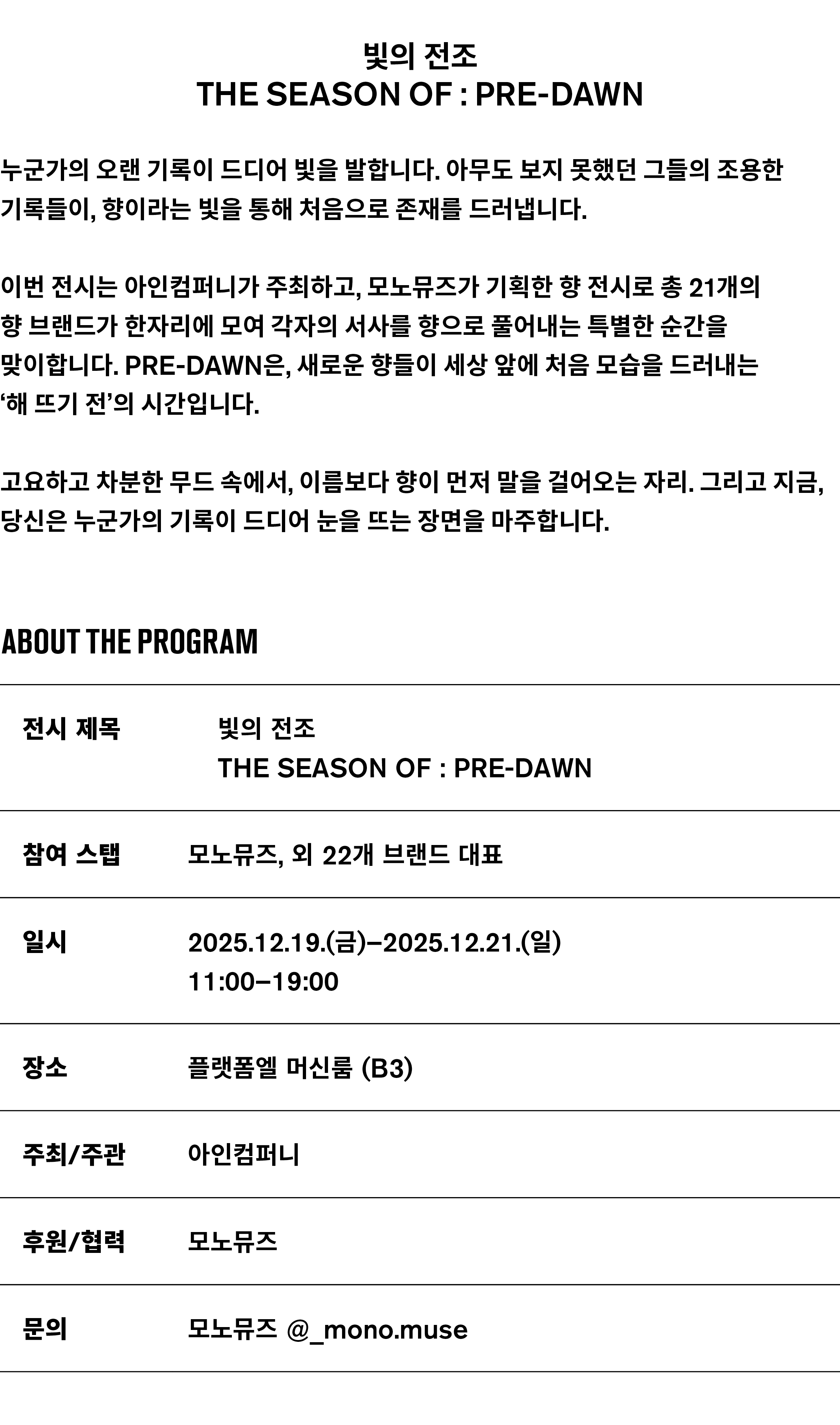 빛의 전조
THE SEASON OF : PRE-DAWN

누군가의 오랜 기록이 드디어 빛을 발합니다. 아무도 보지 못했던 그들의 조용한 기록들이, 향이라는 빛을 통해 처음으로 존재를 드러냅니다.

이번 전시는 아인컴퍼니가 주최하고, 모노뮤즈가 기획한 향 전시로 총 21개의 향 브랜드가 한자리에 모여 각자의 서사를 향으로 풀어내는 특별한 순간을 맞이합니다. PRE-DAWN은, 새로운 향들이 세상 앞에 처음 모습을 드러내는 '해 뜨기 전'의 시간입니다.

고요하고 차분한 무드 속에서, 이름보다 향이 먼저 말을 걸어오는 자리. 그리고 지금, 당신은 누군가의 기록이 드디어 눈을 뜨는 장면을 마주합니다.

ABOUT THE PROGRAM

전시 제목
빛의 전조
THE SEASON OF : PRE-DAWN

참여 스탭
모노뮤즈, 외 22개 브랜드 대표

일시
2025.12.19.(금)–2025.12.21.(일)
11:00–19:00

장소
플랫폼엘 머신룸 (B3)

주최/주관
아인컴퍼니

후원/협력
모노뮤즈

문의
모노뮤즈 @_mono.muse